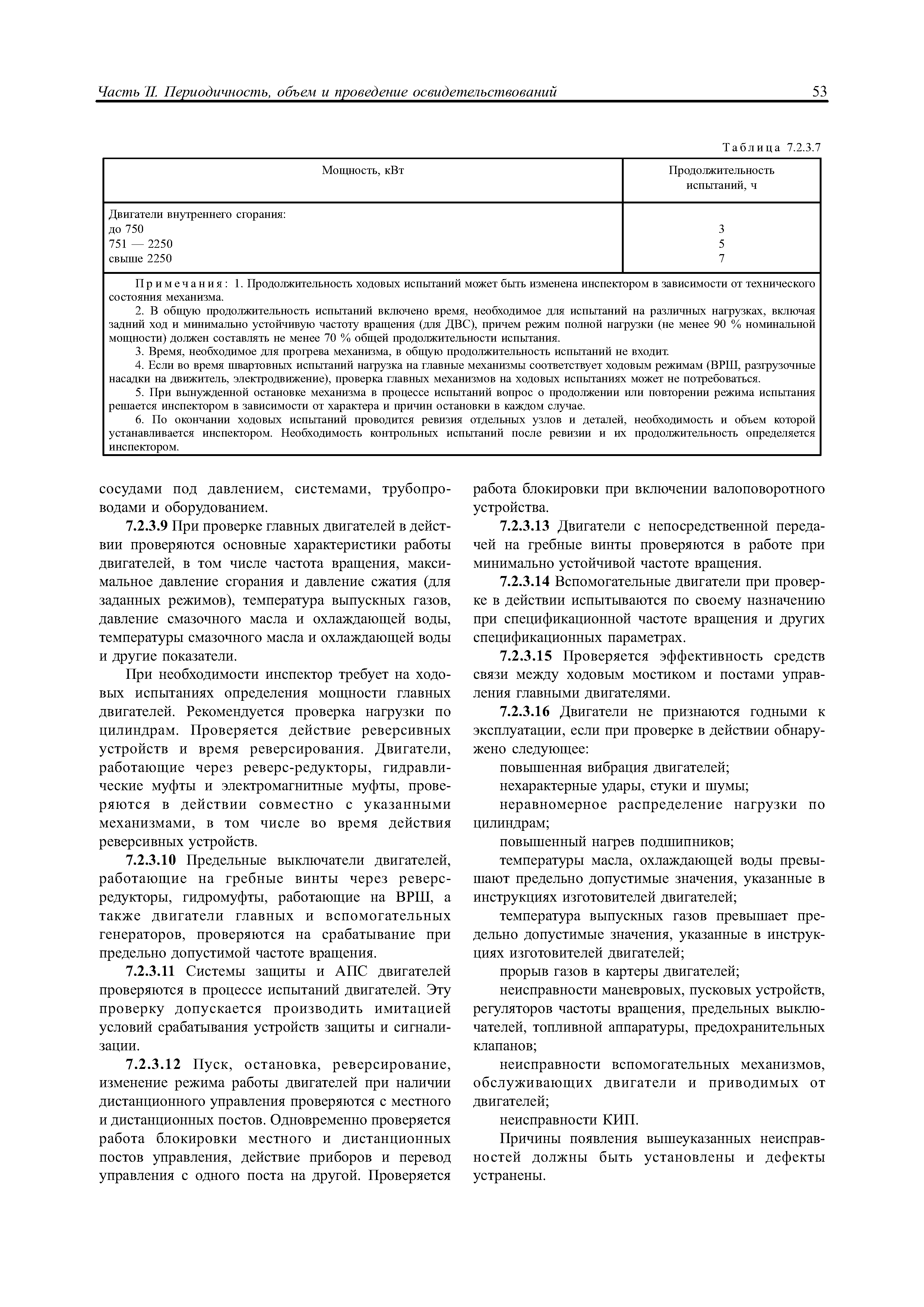 Часть II. Периодичность, объем и проведение освидетельствований 53

Таблица 7.2.3.7

| Мощность, кВт | Продолжительность испытаний, ч |
|---|---|
| Двигатели внутреннего сгорания: | |
| до 750 | 3 |
| 751 — 2250 | 5 |
| свыше 2250 | 7 |

Примечания: 1. Продолжительность ходовых испытаний может быть изменена инспектором в зависимости от технического состояния механизма.
2. В общую продолжительность испытаний включено время, необходимое для испытаний на различных нагрузках, включая задний ход и минимально устойчивую частоту вращения (для ДВС), причем режим полной нагрузки (не менее 90 % номинальной мощности) должен составлять не менее 70 % общей продолжительности испытания.
3. Время, необходимое для прогрева механизма, в общую продолжительность испытаний не входит.
4. Если во время швартовных испытаний нагрузка на главные механизмы соответствует ходовым режимам (ВРШ, разгрузочные насадки на движитель, электродвижение), проверка главных механизмов на ходовых испытаниях может не потребоваться.
5. При вынужденной остановке механизма в процессе испытаний вопрос о продолжении или повторении режима испытания решается инспектором в зависимости от характера и причин остановки в каждом случае.
6. По окончании ходовых испытаний проводится ревизия отдельных узлов и деталей, необходимость и объем которой устанавливается инспектором. Необходимость контрольных испытаний после ревизии и их продолжительность определяется инспектором.

сосудами под давлением, системами, трубопроводами и оборудованием.

7.2.3.9 При проверке главных двигателей в действии проверяются основные характеристики работы двигателей, в том числе частота вращения, максимальное давление сгорания и давление сжатия (для заданных режимов), температура выпускных газов, давление смазочного масла и охлаждающей воды, температуры смазочного масла и охлаждающей воды и другие показатели.

При необходимости инспектор требует на ходовых испытаниях определения мощности главных двигателей. Рекомендуется проверка нагрузки по цилиндрам. Проверяется действие реверсивных устройств и время реверсирования. Двигатели, работающие через реверс-редукторы, гидравлические муфты и электромагнитные муфты, проверяются в действии совместно с указанными механизмами, в том числе во время действия реверсивных устройств.

7.2.3.10 Предельные выключатели двигателей, работающие на гребные винты через реверс-редукторы, гидромуфты, работающие на ВРШ, а также двигатели главных и вспомогательных генераторов, проверяются на срабатывание при предельно допустимой частоте вращения.

7.2.3.11 Системы защиты и АПС двигателей проверяются в процессе испытаний двигателей. Эту проверку допускается производить имитацией условий срабатывания устройств защиты и сигнализации.

7.2.3.12 Пуск, остановка, реверсирование, изменение режима работы двигателей при наличии дистанционного управления проверяются с местного и дистанционных постов. Одновременно проверяется работа блокировки местного и дистанционных постов управления, действие приборов и перевод управления с одного поста на другой. Проверяется работа блокировки при включении валоповоротного устройства.

7.2.3.13 Двигатели с непосредственной передачей на гребные винты проверяются в работе при минимально устойчивой частоте вращения.

7.2.3.14 Вспомогательные двигатели при проверке в действии испытываются по своему назначению при спецификационной частоте вращения и других спецификационных параметрах.

7.2.3.15 Проверяется эффективность средств связи между ходовым мостиком и постами управления главными двигателями.

7.2.3.16 Двигатели не признаются годными к эксплуатации, если при проверке в действии обнаружено следующее:

повышенная вибрация двигателей;

нехарактерные удары, стуки и шумы;

неравномерное распределение нагрузки по цилиндрам;

повышенный нагрев подшипников;

температуры масла, охлаждающей воды превышают предельно допустимые значения, указанные в инструкциях изготовителей двигателей;

температура выпускных газов превышает предельно допустимые значения, указанные в инструкциях изготовителей двигателей;

прорыв газов в картеры двигателей;

неисправности маневровых, пусковых устройств, регуляторов частоты вращения, предельных выключателей, топливной аппаратуры, предохранительных клапанов;

неисправности вспомогательных механизмов, обслуживающих двигатели и приводимых от двигателей;

неисправности КИП.

Причины появления вышеуказанных неисправностей должны быть установлены и дефекты устранены.